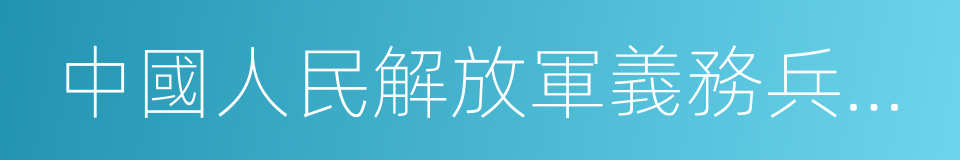 中國人民解放軍義務兵...